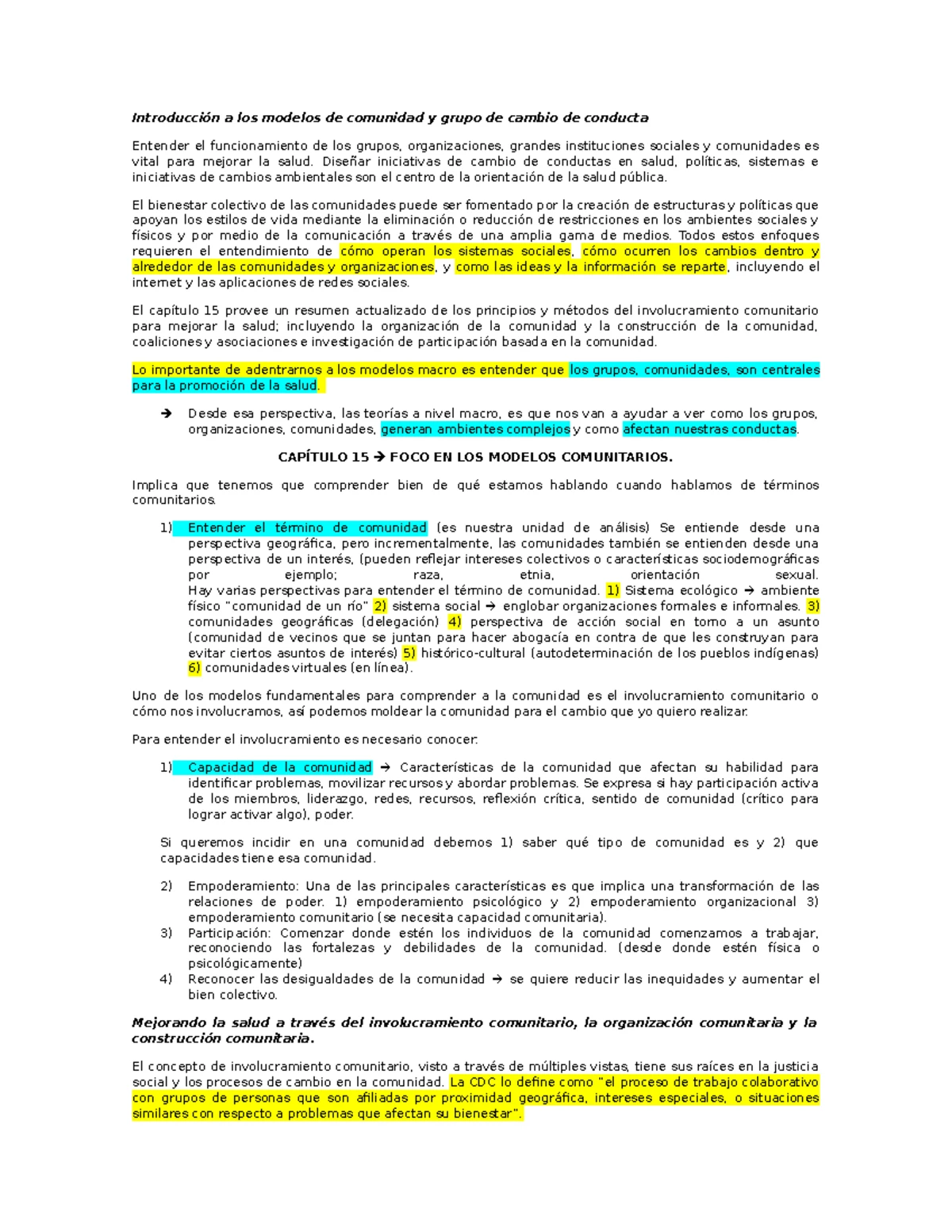 Introducción a los modelos de comunidad y grupo de cambio de conducta

Entender el funcionamiento de los grupos, organizaciones, grandes instituciones sociales y comunidades es vital para mejorar la salud. Diseñar iniciativas de cambio de conductas en salud, políticas, sistemas e iniciativas de cambios ambientales son el centro de la orientación de la salud pública.

El bienestar colectivo de las comunidades puede ser fomentado por la creación de estructuras y políticas que apoyan los estilos de vida mediante la eliminación o reducción de restricciones en los ambientes sociales y físicos y por medio de la comunicación a través de una amplia gama de medios. Todos estos enfoques requieren el entendimiento de cómo operan los sistemas sociales, cómo ocurren los cambios dentro y alrededor de las comunidades y organizaciones, y como las ideas y la información se reparte, incluyendo el internet y las aplicaciones de redes sociales.

El capítulo 15 provee un resumen actualizado de los principios y métodos del involucramiento comunitario para mejorar la salud; incluyendo la organización de la comunidad y la construcción de la comunidad, coaliciones y asociaciones e investigación de participación basada en la comunidad.

Lo importante de adentrarnos a los modelos macro es entender que los grupos, comunidades, son centrales para la promoción de la salud.

→ Desde esa perspectiva, las teorías a nivel macro, es que nos van a ayudar a ver como los grupos, organizaciones, comunidades, generan ambientes complejos y como afectan nuestras conductas.

CAPÍTULO 15 → FOCO EN LOS MODELOS COMUNITARIOS.

Implica que tenemos que comprender bien de qué estamos hablando cuando hablamos de términos comunitarios.

1) Entender el término de comunidad (es nuestra unidad de análisis) Se entiende desde una perspectiva geográfica, pero incrementalmente, las comunidades también se entienden desde una perspectiva de un interés, (pueden reflejar intereses colectivos o características sociodemográficas por ejemplo; raza, etnia, orientación sexual.
Hay varias perspectivas para entender el término de comunidad. 1) Sistema ecológico → ambiente físico "comunidad de un río" 2) sistema social → englobar organizaciones formales e informales. 3) comunidades geográficas (delegación) 4) perspectiva de acción social en torno a un asunto (comunidad de vecinos que se juntan para hacer abogacía en contra de que les construyan para evitar ciertos asuntos de interés) 5) histórico-cultural (autodeterminación de los pueblos indígenas) 6) comunidades virtuales (en línea).

Uno de los modelos fundamentales para comprender a la comunidad es el involucramiento comunitario o cómo nos involucramos, así podemos moldear la comunidad para el cambio que yo quiero realizar.

Para entender el involucramiento es necesario conocer:

1) Capacidad de la comunidad → Características de la comunidad que afectan su habilidad para identificar problemas, movilizar recursos y abordar problemas. Se expresa si hay participación activa de los miembros, liderazgo, redes, recursos, reflexión crítica, sentido de comunidad (crítico para lograr activar algo), poder.

Si queremos incidir en una comunidad debemos 1) saber qué tipo de comunidad es y 2) que capacidades tiene esa comunidad.

2) Empoderamiento: Una de las principales características es que implica una transformación de las relaciones de poder. 1) empoderamiento psicológico y 2) empoderamiento organizacional 3) empoderamiento comunitario (se necesita capacidad comunitaria).
3) Participación: Comenzar donde estén los individuos de la comunidad comenzamos a trabajar, reconociendo las fortalezas y debilidades de la comunidad. (desde donde estén física o psicológicamente)
4) Reconocer las desigualdades de la comunidad → se quiere reducir las inequidades y aumentar el bien colectivo.

Mejorando la salud a través del involucramiento comunitario, la organización comunitaria y la construcción comunitaria.

El concepto de involucramiento comunitario, visto a través de múltiples vistas, tiene sus raíces en la justicia social y los procesos de cambio en la comunidad. La CDC lo define como "el proceso de trabajo colaborativo con grupos de personas que son afiliadas por proximidad geográfica, intereses especiales, o situaciones similares con respecto a problemas que afectan su bienestar".